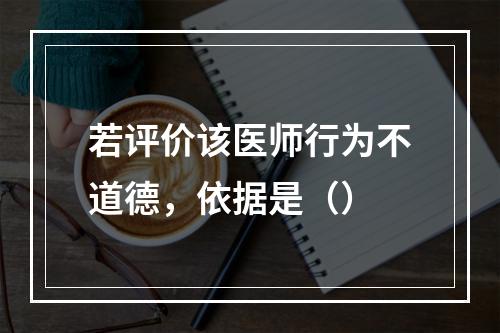 若评价该医师行为不道德，依据是（）